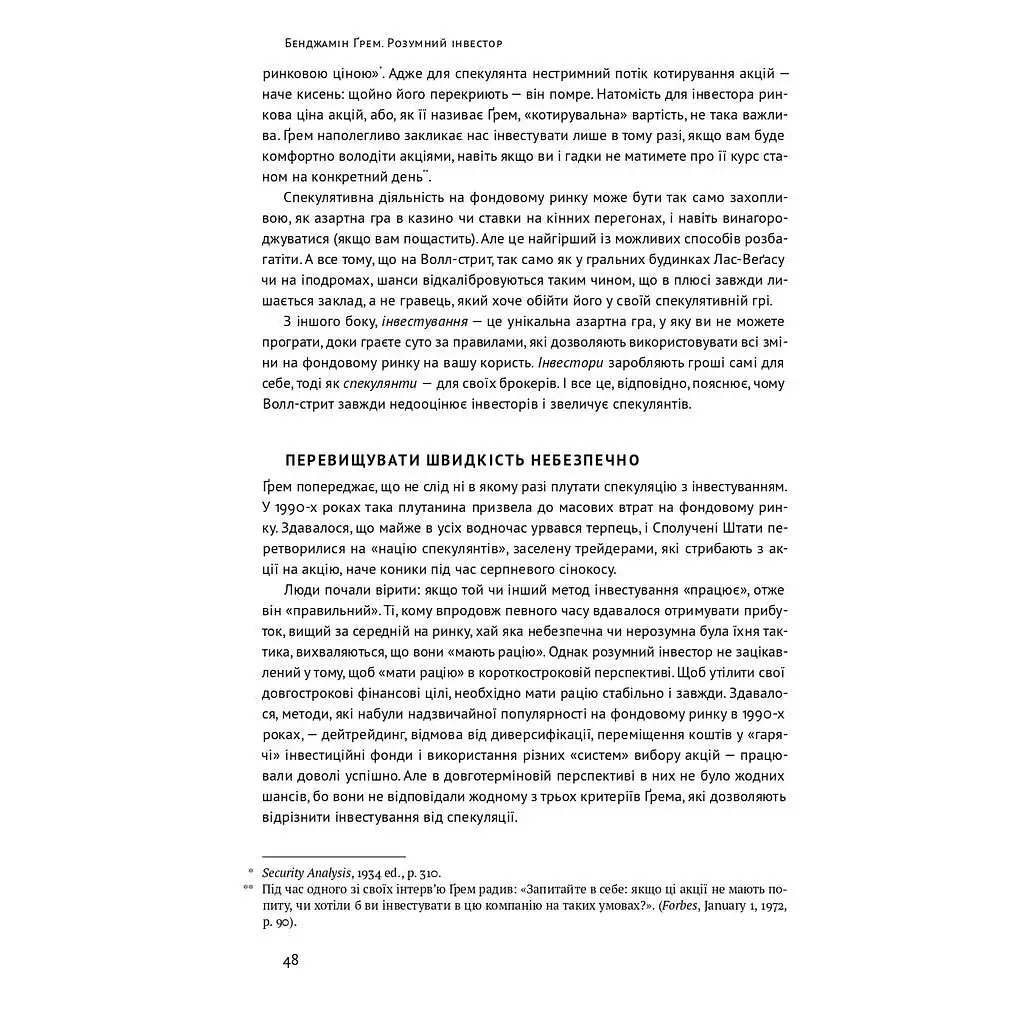 Бенджамін Ґрем. Розумний інвестор

ринковою ціною»*. Адже для спекулянта нестримний потік котирування акцій — наче кисень: щойно його перекриють — він помре. Натомість для інвестора ринкова ціна акцій, або, як її називає Ґрем, «котирувальна» вартість, не така важлива. Ґрем наполегливо закликає нас інвестувати лише в тому разі, якщо вам буде комфортно володіти акціями, навіть якщо ви і гадки не матимете про її курс станом на конкретний день**.

Спекулятивна діяльність на фондовому ринку може бути так само захопливою, як азартна гра в казино чи ставки на кінних перегонах, і навіть винагороджуватися (якщо вам пощастить). Але це найгірший із можливих способів розбагатіти. А все тому, що на Волл-стрит, так само як у гральних будинках Лас-Веґасу чи на іподромах, шанси відкалібровуються таким чином, що в плюсі завжди лишається заклад, а не гравець, який хоче обійти його у своїй спекулятивній грі.

З іншого боку, інвестування — це унікальна азартна гра, у яку ви не можете програти, доки граєте суто за правилами, які дозволяють використовувати всі зміни на фондовому ринку на вашу користь. Інвестори заробляють гроші самі для себе, тоді як спекулянти — для своїх брокерів. І все це, відповідно, пояснює, чому Волл-стрит завжди недооцінює інвесторів і звеличує спекулянтів.

ПЕРЕВИЩУВАТИ ШВИДКІСТЬ НЕБЕЗПЕЧНО

Ґрем попереджає, що не слід ні в якому разі плутати спекуляцію з інвестуванням. У 1990-х роках така плутанина призвела до масових втрат на фондовому ринку. Здавалося, що майже в усіх водночас урвався терпець, і Сполучені Штати перетворилися на «націю спекулянтів», заселену трейдерами, які стрибають з акції на акцію, наче коники під час серпневого сінокосу.

Люди почали вірити: якщо той чи інший метод інвестування «працює», отже він «правильний». Ті, кому впродовж певного часу вдавалося отримувати прибуток, вищий за середній на ринку, хай яка небезпечна чи нерозумна була їхня тактика, вихваляються, що вони «мають рацію». Однак розумний інвестор не зацікавлений у тому, щоб «мати рацію» в короткостроковій перспективі. Щоб утілити свої довгострокові фінансові цілі, необхідно мати рацію стабільно і завжди. Здавалося, методи, які набули надзвичайної популярності на фондовому ринку в 1990-х роках, — дейтрейдинг, відмова від диверсифікації, переміщення коштів у «гарячі» інвестиційні фонди і використання різних «систем» вибору акцій — працювали доволі успішно. Але в довготерміновій перспективі в них не було жодних шансів, бо вони не відповідали жодному з трьох критеріїв Ґрема, які дозволяють відрізнити інвестування від спекуляції.

* Security Analysis, 1934 ed., p. 310.
** Під час одного зі своїх інтерв'ю Ґрем радив: «Запитайте в себе: якщо ці акції не мають попиту, чи хотіли б ви інвестувати в цю компанію на таких умовах?». (Forbes, January 1, 1972, p. 90).

48